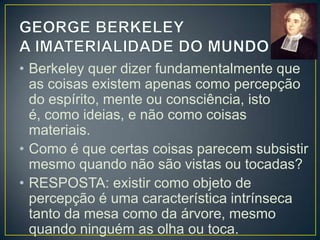 GEORGE BERKELEY
A IMATERIALIDADE DO MUNDO

• Berkeley quer dizer fundamentalmente que as coisas existem apenas como percepção do espírito, mente ou consciência, isto é, como ideias, e não como coisas materiais.
• Como é que certas coisas parecem subsistir mesmo quando não são vistas ou tocadas?
• RESPOSTA: existir como objeto de percepção é uma característica intrínseca tanto da mesa como da árvore, mesmo quando ninguém as olha ou toca.